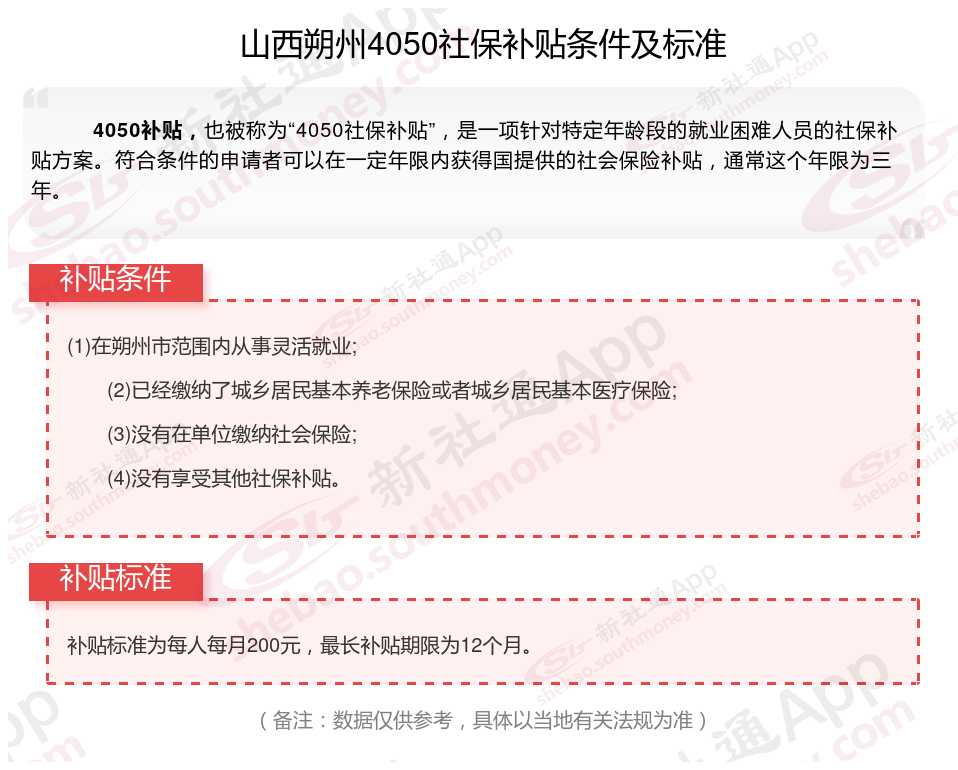 山西朔州4050社保补贴条件及标准

4050补贴，也被称为“4050社保补贴”，是一项针对特定年龄段的就业困难人员的社保补贴方案。符合条件的申请者可以在一定年限内获得国提供的社会保险补贴，通常这个年限为三年。

补贴条件

(1)在朔州市范围内从事灵活就业;

(2)已经缴纳了城乡居民基本养老保险或者城乡居民基本医疗保险;

(3)没有在单位缴纳社会保险;

(4)没有享受其他社保补贴。

补贴标准

补贴标准为每人每月200元，最长补贴期限为12个月。

（备注：数据仅供参考，具体以当地有关法规为准）

新社通App shebao.southmoney.com